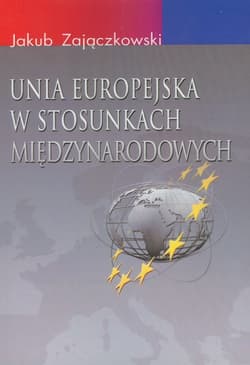 Jakub Zajączkowski

UNIA EUROPEJSKA W STOSUNKACH MIĘDZYNARODOWYCH